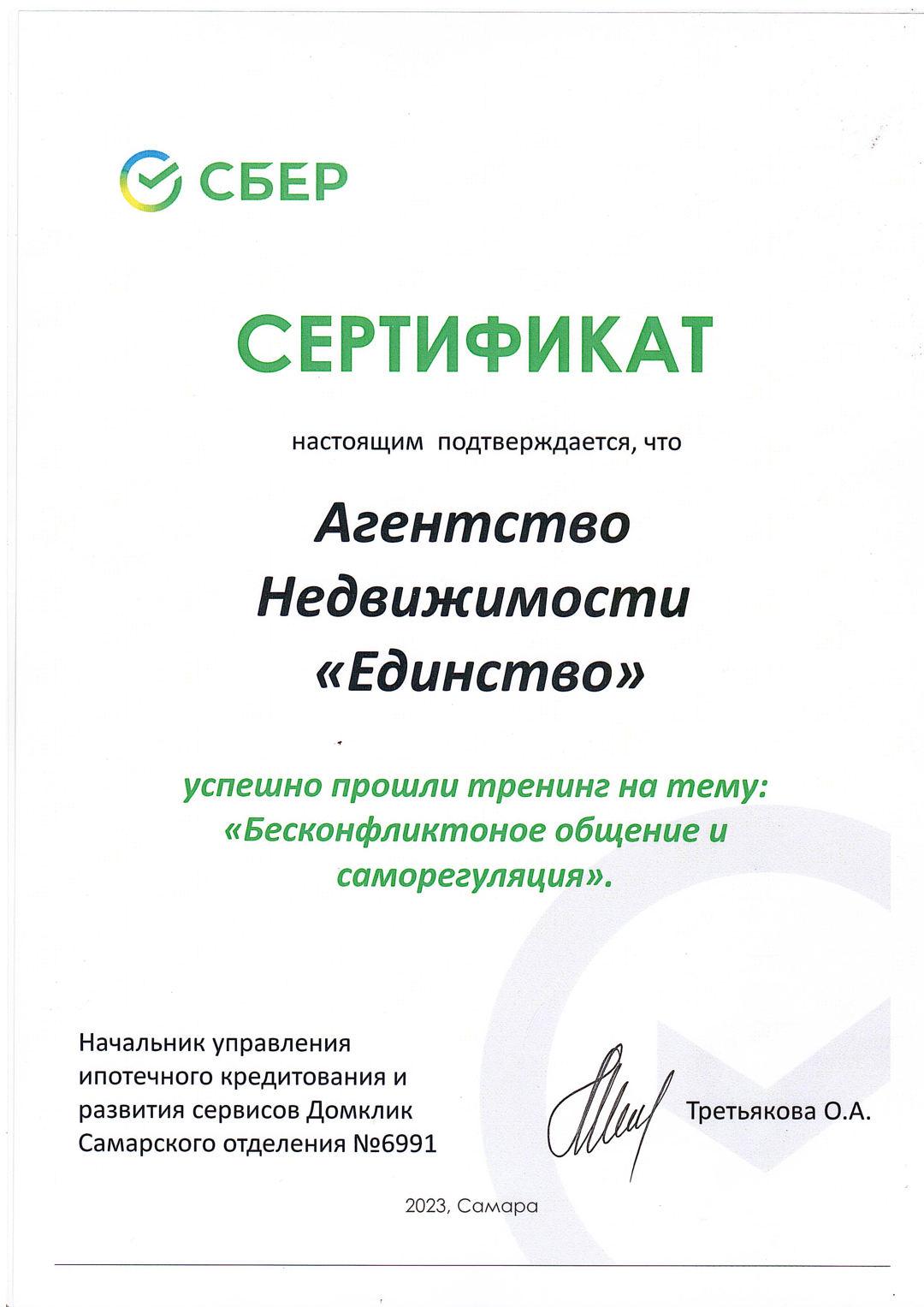 СБЕР

СЕРТИФИКАТ

настоящим подтверждается, что

Агентство Недвижимости «Единство»

успешно прошли тренинг на тему: «Бесконфликтоное общение и саморегуляция».

Начальник управления ипотечного кредитования и развития сервисов Домклик Самарского отделения №6991

Третьякова О.А.

2023, Самара